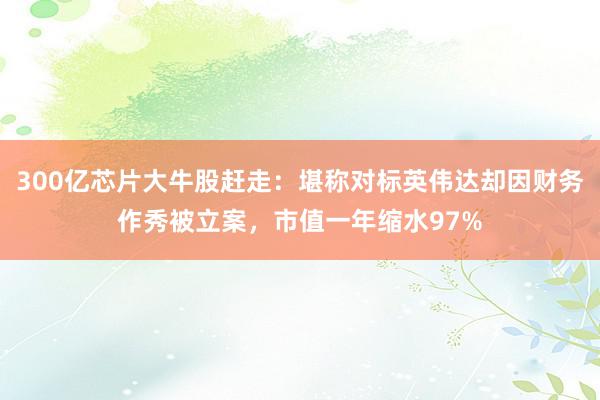 300亿芯片大牛股赶走：堪称对标英伟达却因财务作秀被立案，市值一年缩水97%